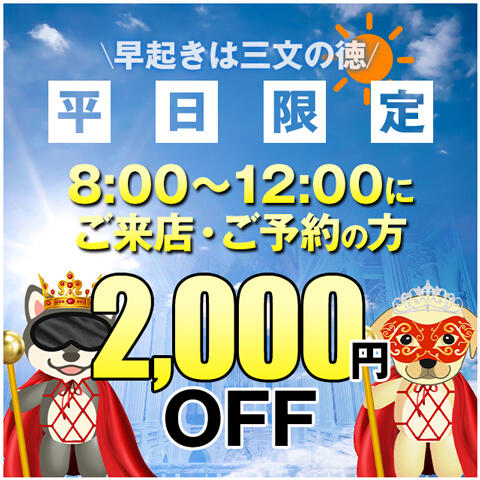 \早起きは三文の徳/

平日限定

8:00～12:00に
ご来店・ご予約の方

2,000円
OFF